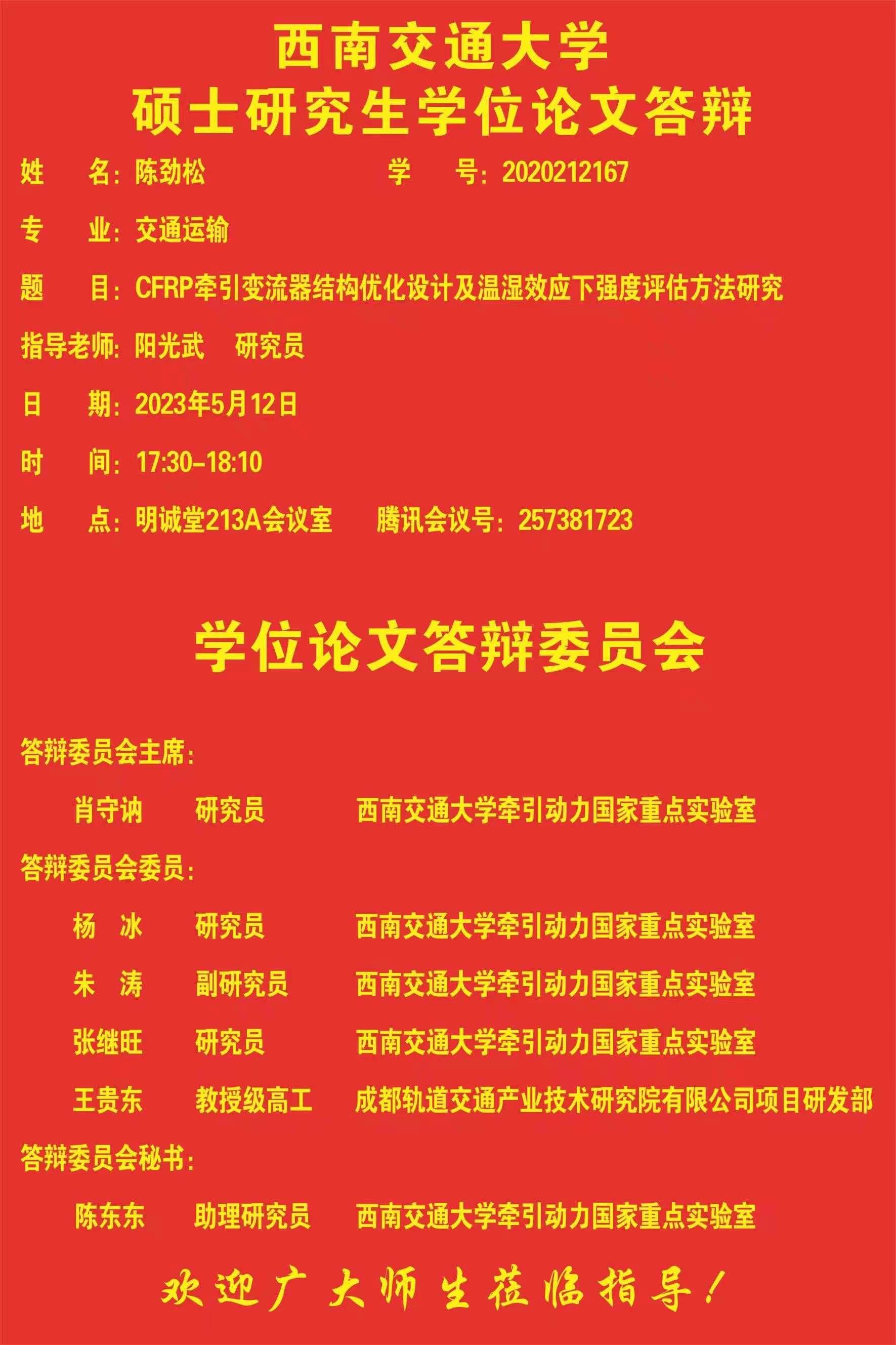 西南交通大学
硕士研究生学位论文答辩

姓　名：陈劲松　学　号：2020212167

专　业：交通运输

题　目：CFRP牵引变流器结构优化设计及温湿效应下强度评估方法研究

指导老师：阳光武　研究员

日　期：2023年5月12日

时　间：17:30-18:10

地　点：明诚堂213A会议室　腾讯会议号：257381723

学位论文答辩委员会

答辩委员会主席：

肖守讷　研究员　西南交通大学牵引动力国家重点实验室

答辩委员会委员：

杨　冰　研究员　西南交通大学牵引动力国家重点实验室

朱　涛　副研究员　西南交通大学牵引动力国家重点实验室

张继旺　研究员　西南交通大学牵引动力国家重点实验室

王贵东　教授级高工　成都轨道交通产业技术研究院有限公司项目研发部

答辩委员会秘书：

陈东东　助理研究员　西南交通大学牵引动力国家重点实验室

欢迎广大师生莅临指导！